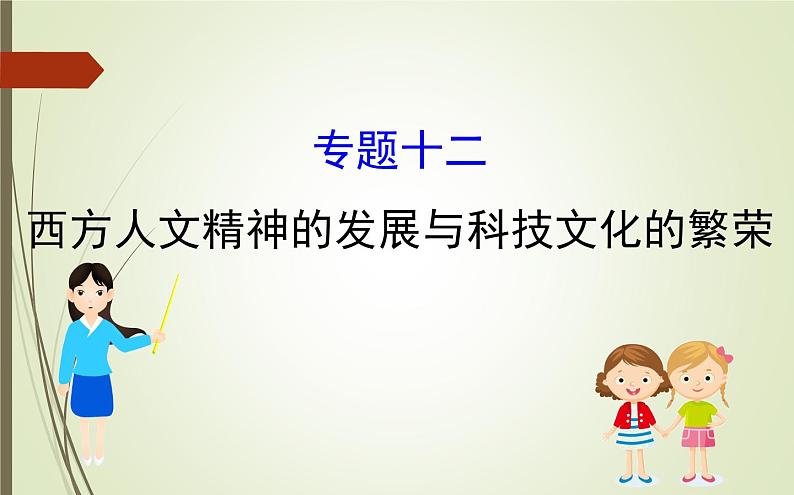 专题十二

西方人文精神的发展与科技文化的繁荣